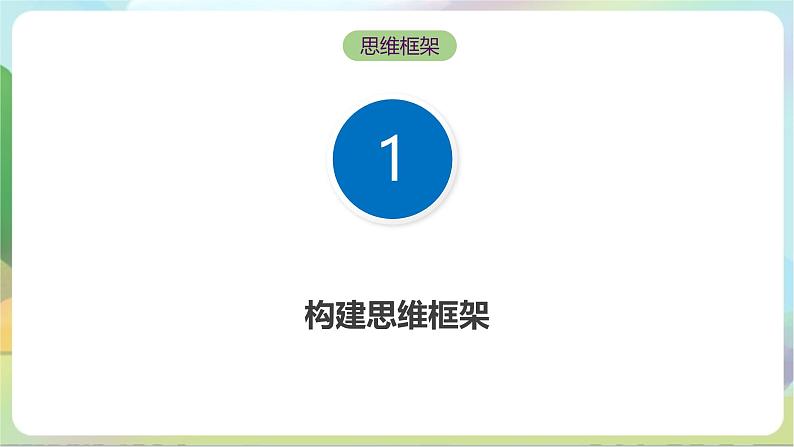 思维框架

1

构建思维框架